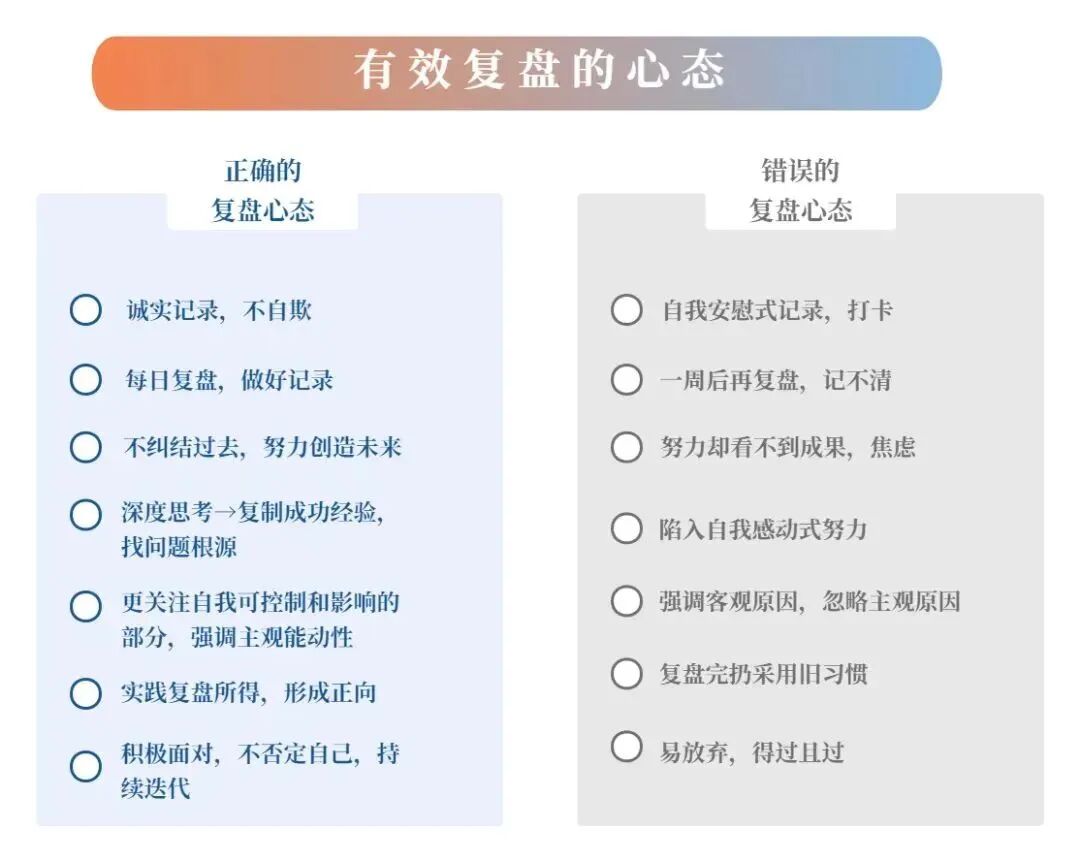 有效复盘的心态

正确的
复盘心态

诚实记录，不自欺

每日复盘，做好记录

不纠结过去，努力创造未来

深度思考→复制成功经验，找问题根源

更关注自我可控制和影响的部分，强调主观能动性

实践复盘所得，形成正向

积极面对，不否定自己，持续迭代

错误的
复盘心态

自我安慰式记录，打卡

一周后再复盘，记不清

努力却看不到成果，焦虑

陷入自我感动式努力

强调客观原因，忽略主观原因

复盘完扔采用旧习惯

易放弃，得过且过